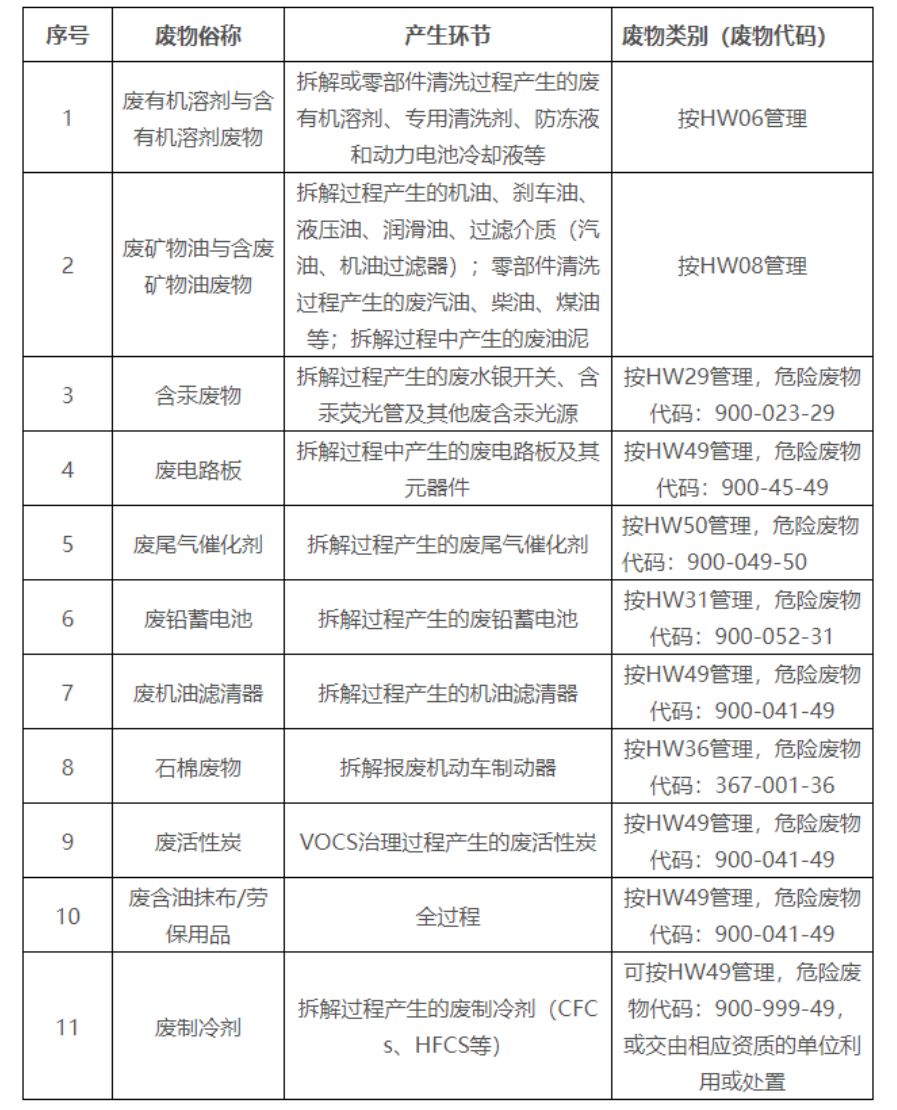 | 序号 | 废物俗称 | 产生环节 | 废物类别（废物代码） |
|---|---|---|---|
| 1 | 废有机溶剂与含有机溶剂废物 | 拆解或零部件清洗过程产生的废有机溶剂、专用清洗剂、防冻液和动力电池冷却液等 | 按HW06管理 |
| 2 | 废矿物油与含废矿物油废物 | 拆解过程产生的机油、刹车油、液压油、润滑油、过滤介质（汽油、机油过滤器）；零部件清洗过程产生的废汽油、柴油、煤油等；拆解过程中产生的废油泥 | 按HW08管理 |
| 3 | 含汞废物 | 拆解过程产生的废水银开关、含汞荧光管及其他废含汞光源 | 按HW29管理，危险废物代码：900-023-29 |
| 4 | 废电路板 | 拆解过程中产生的废电路板及其元器件 | 按HW49管理，危险废物代码：900-45-49 |
| 5 | 废尾气催化剂 | 拆解过程产生的废尾气催化剂 | 按HW50管理，危险废物代码：900-049-50 |
| 6 | 废铅蓄电池 | 拆解过程产生的废铅蓄电池 | 按HW31管理，危险废物代码：900-052-31 |
| 7 | 废机油滤清器 | 拆解过程产生的机油滤清器 | 按HW49管理，危险废物代码：900-041-49 |
| 8 | 石棉废物 | 拆解报废机动车制动器 | 按HW36管理，危险废物代码：367-001-36 |
| 9 | 废活性炭 | VOCS治理过程产生的废活性炭 | 按HW49管理，危险废物代码：900-041-49 |
| 10 | 废含油抹布/劳保用品 | 全过程 | 按HW49管理，危险废物代码：900-041-49 |
| 11 | 废制冷剂 | 拆解过程产生的废制冷剂（CFCs、HFCS等） | 可按HW49管理，危险废物代码：900-999-49，或交由相应资质的单位利用或处置 |